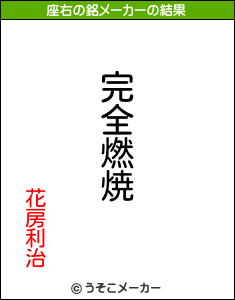 座右の銘メーカーの結果

完全燃焼

花房利治

© うそこメーカー